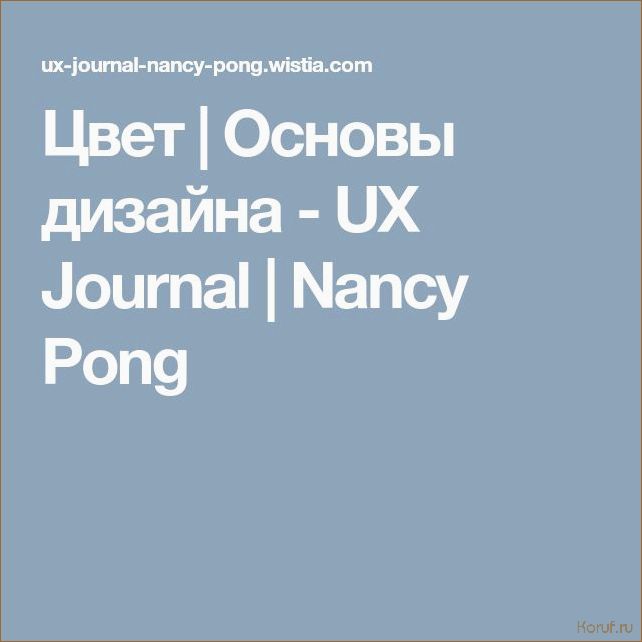 ux-journal-nancy-pong.wistia.com

Цвет | Основы дизайна - UX Journal | Nancy Pong

Koruf.ru